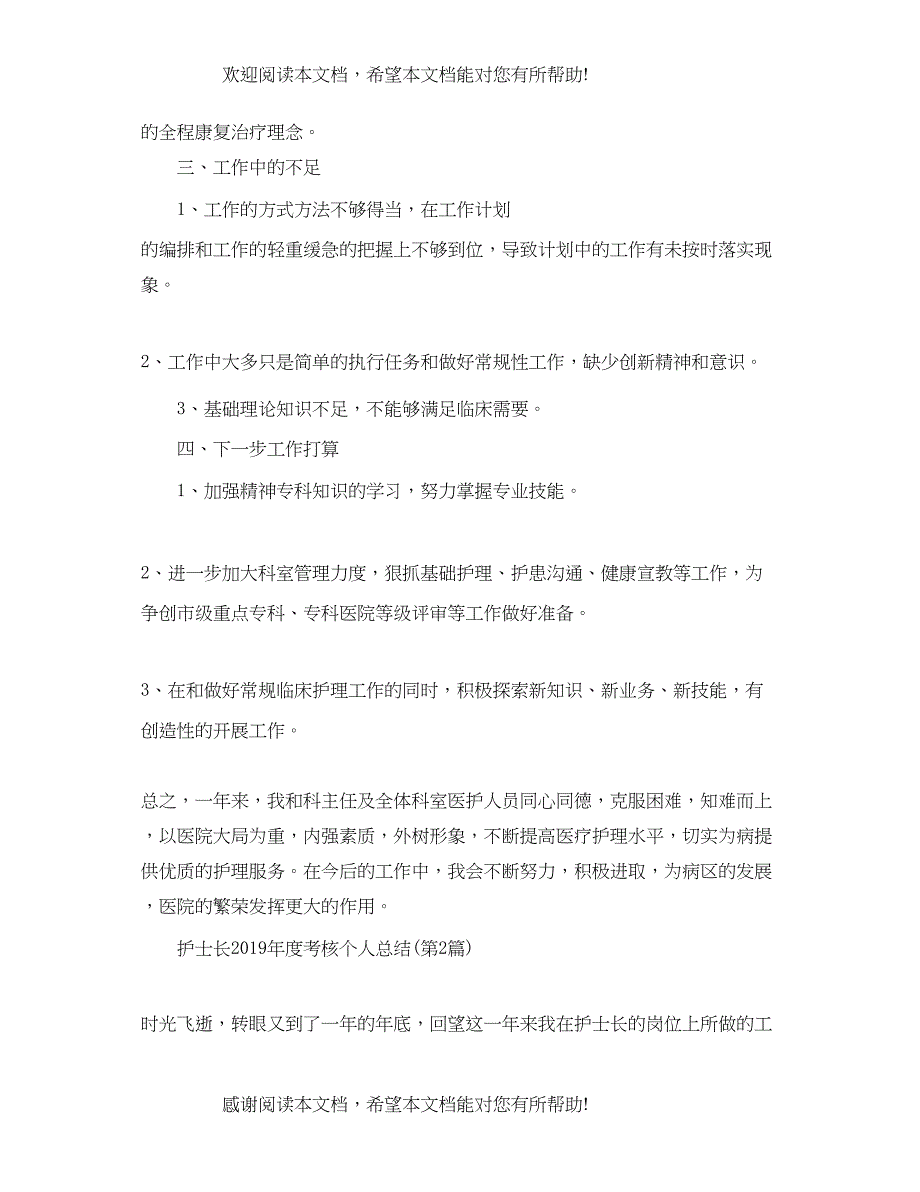 欢迎阅读本文档，希望本文档能对您有所帮助!

的全程康复治疗理念。

三、工作中的不足

1、工作的方式方法不够得当，在工作计划的编排和工作的轻重缓急的把握上不够到位，导致计划中的工作有未按时落实现象。

2、工作中大多只是简单的执行任务和做好常规性工作，缺少创新精神和意识。

3、基础理论知识不足，不能够满足临床需要。

四、下一步工作打算

1、加强精神专科知识的学习，努力掌握专业技能。

2、进一步加大科室管理力度，狠抓基础护理、护患沟通、健康宣教等工作，为争创市级重点专科、专科医院等级评审等工作做好准备。

3、在和做好常规临床护理工作的同时，积极探索新知识、新业务、新技能，有创造性的开展工作。

总之，一年来，我和科主任及全体科室医护人员同心同德，克服困难，知难而上，以医院大局为重，内强素质，外树形象，不断提高医疗护理水平，切实为病提供优质的护理服务。在今后的工作中，我会不断努力，积极进取，为病区的发展，医院的繁荣发挥更大的作用。

护士长2019年度考核个人总结(第2篇)

时光飞逝，转眼又到了一年的年底，回望这一年来我在护士长的岗位上所做的工

感谢阅读本文档，希望本文档能对您有所帮助!